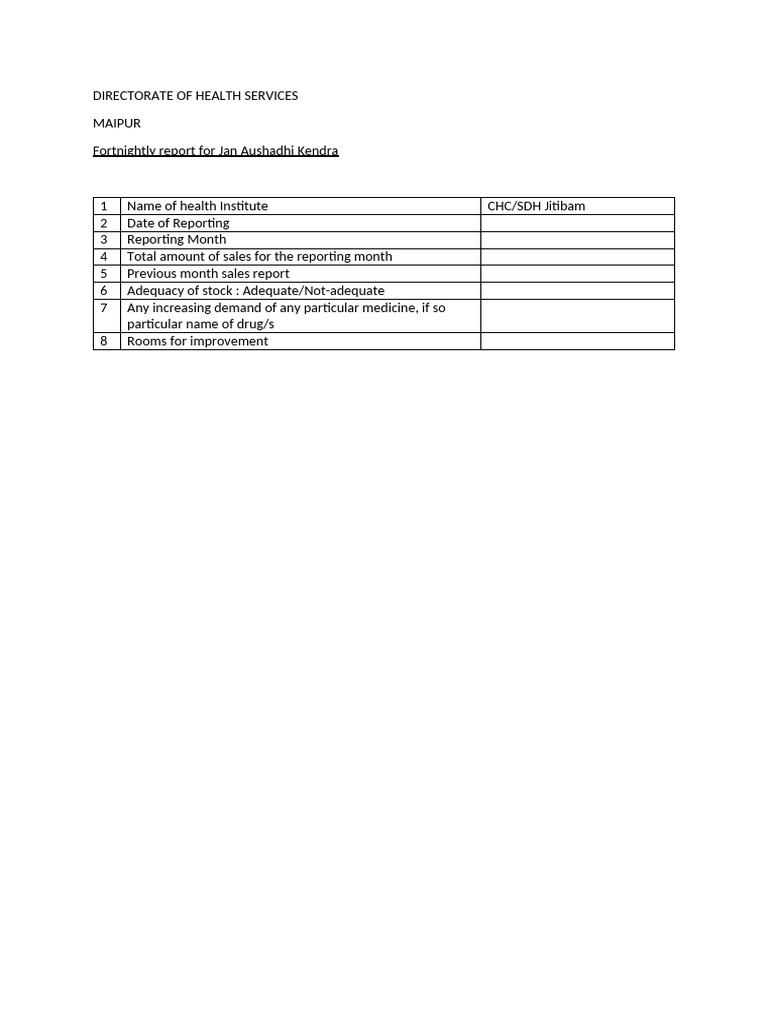 DIRECTORATE OF HEALTH SERVICES

MAIPUR

Fortnightly report for Jan Aushadhi Kendra

| 1 | Name of health Institute | CHC/SDH Jitibam |
|---|---|---|
| 2 | Date of Reporting | |
| 3 | Reporting Month | |
| 4 | Total amount of sales for the reporting month | |
| 5 | Previous month sales report | |
| 6 | Adequacy of stock : Adequate/Not-adequate | |
| 7 | Any increasing demand of any particular medicine, if so particular name of drug/s | |
| 8 | Rooms for improvement | |